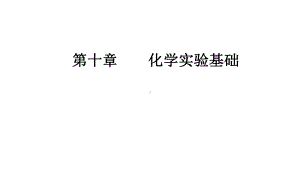 第十章　　化学实验基础